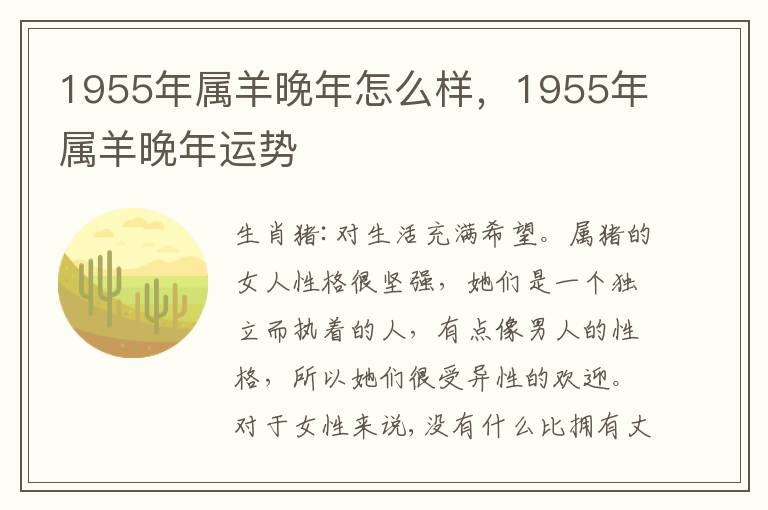 1955年属羊晚年怎么样，1955年属羊晚年运势

生肖猪：对生活充满希望。属猪的女人性格很坚强，她们是一个独立而执着的人，有点像男人的性格，所以她们很受异性的欢迎。对于女性来说，没有什么比拥有丈